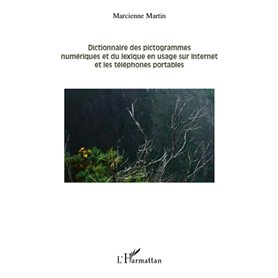 Marcienne Martin

Dictionnaire des pictogrammes numériques et du lexique en usage sur Internet et les téléphones portables

L'Harmattan